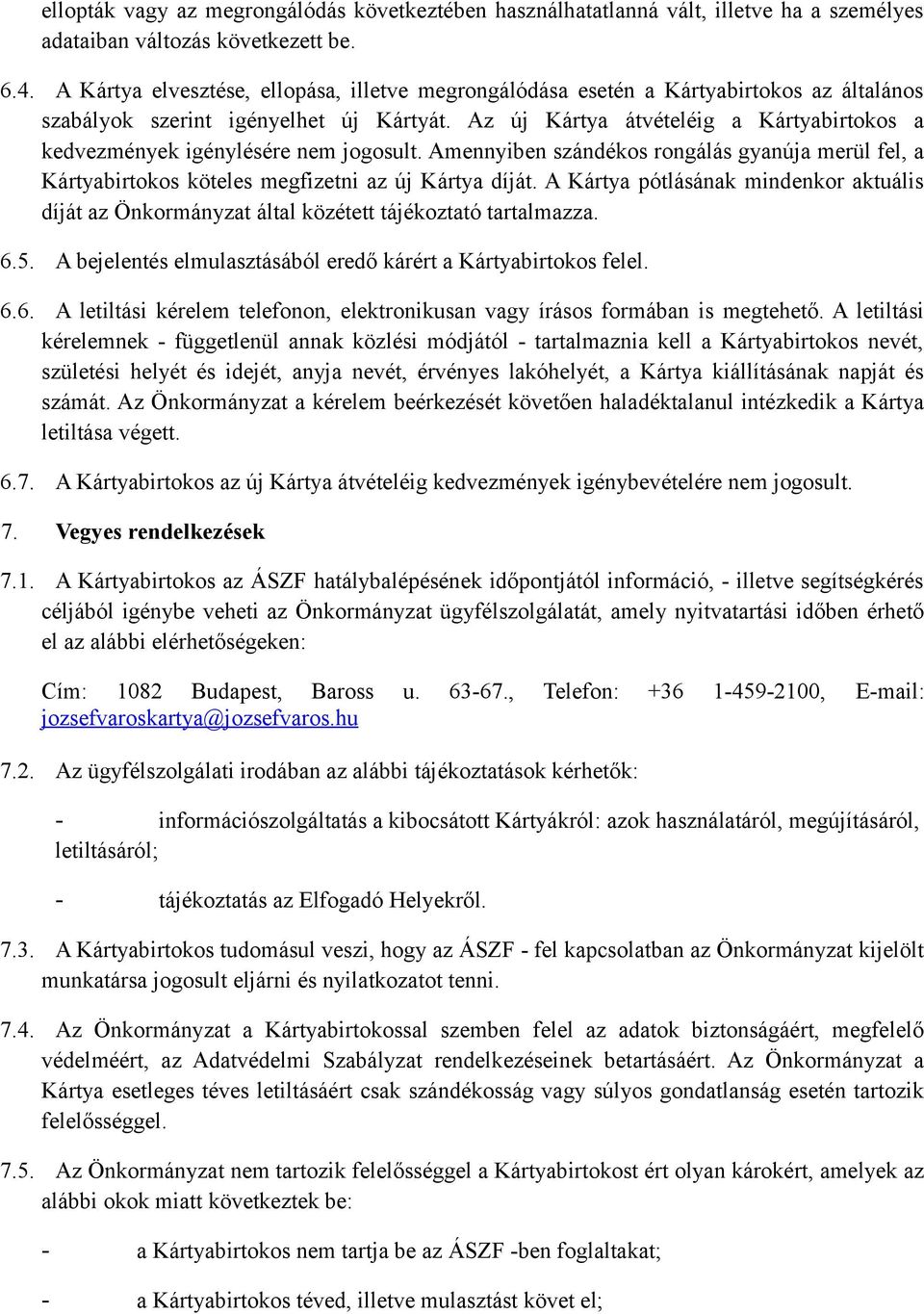 ellopták vagy az megrongálódás következtében használhatatlanná vált, illetve ha a személyes adataiban változás következett be.

6.4. A Kártya elvesztése, ellopása, illetve megrongálódása esetén a Kártyabirtokos az általános szabályok szerint igényelhet új Kártyát. Az új Kártya átvételéig a Kártyabirtokos a kedvezmények igénylésére nem jogosult. Amennyiben szándékos rongálás gyanúja merül fel, a Kártyabirtokos köteles megfizetni az új Kártya díját. A Kártya pótlásának mindenkor aktuális díját az Önkormányzat által közétett tájékoztató tartalmazza.

6.5. A bejelentés elmulasztásából eredő kárért a Kártyabirtokos felel.

6.6. A letiltási kérelem telefonon, elektronikusan vagy írásos formában is megtehető. A letiltási kérelemnek - függetlenül annak közlési módjától - tartalmaznia kell a Kártyabirtokos nevét, születési helyét és idejét, anyja nevét, érvényes lakóhelyét, a Kártya kiállításának napját és számát. Az Önkormányzat a kérelem beérkezését követően haladéktalanul intézkedik a Kártya letiltása végett.

6.7. A Kártyabirtokos az új Kártya átvételéig kedvezmények igénybevételére nem jogosult.

7. Vegyes rendelkezések

7.1. A Kártyabirtokos az ÁSZF hatálybalépésének időpontjától információ, - illetve segítségkérés céljából igénybe veheti az Önkormányzat ügyfélszolgálatát, amely nyitvatartási időben érhető el az alábbi elérhetőségeken:

Cím: 1082 Budapest, Baross u. 63-67., Telefon: +36 1-459-2100, E-mail: jozsefvaroskartya@jozsefvaros.hu

7.2. Az ügyfélszolgálati irodában az alábbi tájékoztatások kérhetők:

- információszolgáltatás a kibocsátott Kártyákról: azok használatáról, megújításáról, letiltásáról;

- tájékoztatás az Elfogadó Helyekről.

7.3. A Kártyabirtokos tudomásul veszi, hogy az ÁSZF - fel kapcsolatban az Önkormányzat kijelölt munkatársa jogosult eljárni és nyilatkozatot tenni.

7.4. Az Önkormányzat a Kártyabirtokossal szemben felel az adatok biztonságáért, megfelelő védelméért, az Adatvédelmi Szabályzat rendelkezéseinek betartásáért. Az Önkormányzat a Kártya esetleges téves letiltásáért csak szándékosság vagy súlyos gondatlanság esetén tartozik felelősséggel.

7.5. Az Önkormányzat nem tartozik felelősséggel a Kártyabirtokost ért olyan károkért, amelyek az alábbi okok miatt következtek be:

- a Kártyabirtokos nem tartja be az ÁSZF -ben foglaltakat;

- a Kártyabirtokos téved, illetve mulasztást követ el;